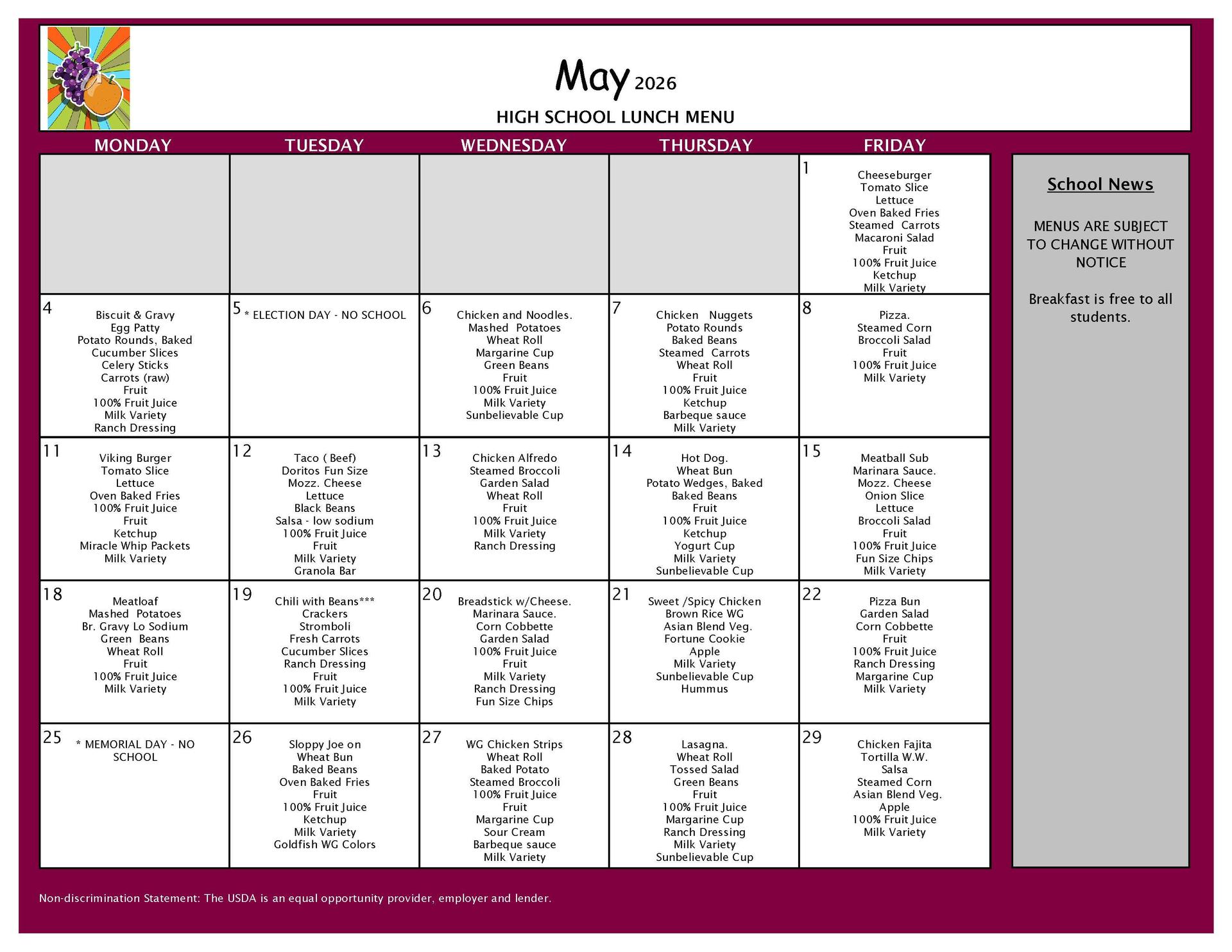 May 2026

HIGH SCHOOL LUNCH MENU

| MONDAY | TUESDAY | WEDNESDAY | THURSDAY | FRIDAY |
|---|---|---|---|---|
| | | | | 1 Cheeseburger Tomato Slice Lettuce Oven Baked Fries Steamed Carrots Macaroni Salad Fruit 100% Fruit Juice Ketchup Milk Variety |
| 4 Biscuit & Gravy Egg Patty Potato Rounds, Baked Cucumber Slices Celery Sticks Carrots (raw) Fruit 100% Fruit Juice Milk Variety Ranch Dressing | 5 * ELECTION DAY - NO SCHOOL | 6 Chicken and Noodles. Mashed Potatoes Wheat Roll Margarine Cup Green Beans Fruit 100% Fruit Juice Milk Variety Sunbelievable Cup | 7 Chicken Nuggets Potato Rounds Baked Beans Steamed Carrots Wheat Roll Fruit 100% Fruit Juice Ketchup Barbeque sauce Milk Variety | 8 Pizza. Steamed Corn Broccoli Salad Fruit 100% Fruit Juice Milk Variety |
| 11 Viking Burger Tomato Slice Lettuce Oven Baked Fries 100% Fruit Juice Fruit Ketchup Miracle Whip Packets Milk Variety | 12 Taco ( Beef) Doritos Fun Size Mozz. Cheese Lettuce Black Beans Salsa - low sodium 100% Fruit Juice Fruit Milk Variety Granola Bar | 13 Chicken Alfredo Steamed Broccoli Garden Salad Wheat Roll Fruit 100% Fruit Juice Milk Variety Ranch Dressing | 14 Hot Dog. Wheat Bun Potato Wedges, Baked Baked Beans Fruit 100% Fruit Juice Ketchup Yogurt Cup Milk Variety Sunbelievable Cup | 15 Meatball Sub Marinara Sauce. Mozz. Cheese Onion Slice Lettuce Broccoli Salad Fruit 100% Fruit Juice Fun Size Chips Milk Variety |
| 18 Meatloaf Mashed Potatoes Br. Gravy Lo Sodium Green Beans Wheat Roll Fruit 100% Fruit Juice Milk Variety | 19 Chili with Beans*** Crackers Stromboli Fresh Carrots Cucumber Slices Ranch Dressing Fruit 100% Fruit Juice Milk Variety | 20 Breadstick w/Cheese. Marinara Sauce. Corn Cobbette Garden Salad 100% Fruit Juice Fruit Milk Variety Ranch Dressing Fun Size Chips | 21 Sweet /Spicy Chicken Brown Rice WG Asian Blend Veg. Fortune Cookie Apple Milk Variety Sunbelievable Cup Hummus | 22 Pizza Bun Garden Salad Corn Cobbette Fruit 100% Fruit Juice Ranch Dressing Margarine Cup Milk Variety |
| 25 * MEMORIAL DAY - NO SCHOOL | 26 Sloppy Joe on Wheat Bun Baked Beans Oven Baked Fries Fruit 100% Fruit Juice Ketchup Milk Variety Goldfish WG Colors | 27 WG Chicken Strips Wheat Roll Baked Potato Steamed Broccoli 100% Fruit Juice Fruit Margarine Cup Sour Cream Barbeque sauce Milk Variety | 28 Lasagna. Wheat Roll Tossed Salad Green Beans Fruit 100% Fruit Juice Margarine Cup Ranch Dressing Milk Variety Sunbelievable Cup | 29 Chicken Fajita Tortilla W.W. Salsa Steamed Corn Asian Blend Veg. Apple 100% Fruit Juice Milk Variety |

School News

MENUS ARE SUBJECT TO CHANGE WITHOUT NOTICE

Breakfast is free to all students.

Non-discrimination Statement: The USDA is an equal opportunity provider, employer and lender.